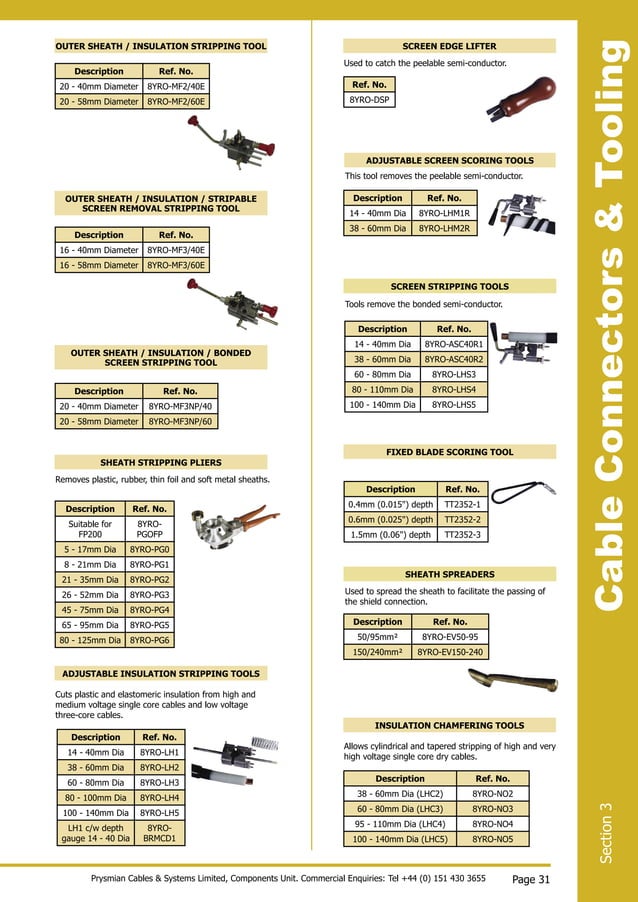 OUTER SHEATH / INSULATION STRIPPING TOOL

| Description | Ref. No. |
|---|---|
| 20 - 40mm Diameter | 8YRO-MF2/40E |
| 20 - 58mm Diameter | 8YRO-MF2/60E |

OUTER SHEATH / INSULATION / STRIPABLE SCREEN REMOVAL STRIPPING TOOL

| Description | Ref. No. |
|---|---|
| 16 - 40mm Diameter | 8YRO-MF3/40E |
| 16 - 58mm Diameter | 8YRO-MF3/60E |

OUTER SHEATH / INSULATION / BONDED SCREEN STRIPPING TOOL

| Description | Ref. No. |
|---|---|
| 20 - 40mm Diameter | 8YRO-MF3NP/40 |
| 20 - 58mm Diameter | 8YRO-MF3NP/60 |

SHEATH STRIPPING PLIERS

Removes plastic, rubber, thin foil and soft metal sheaths.

| Description | Ref. No. |
|---|---|
| Suitable for FP200 | 8YRO-PGOFP |
| 5 - 17mm Dia | 8YRO-PG0 |
| 8 - 21mm Dia | 8YRO-PG1 |
| 21 - 35mm Dia | 8YRO-PG2 |
| 26 - 52mm Dia | 8YRO-PG3 |
| 45 - 75mm Dia | 8YRO-PG4 |
| 65 - 95mm Dia | 8YRO-PG5 |
| 80 - 125mm Dia | 8YRO-PG6 |

ADJUSTABLE INSULATION STRIPPING TOOLS

Cuts plastic and elastomeric insulation from high and medium voltage single core cables and low voltage three-core cables.

| Description | Ref. No. |
|---|---|
| 14 - 40mm Dia | 8YRO-LH1 |
| 38 - 60mm Dia | 8YRO-LH2 |
| 60 - 80mm Dia | 8YRO-LH3 |
| 80 - 100mm Dia | 8YRO-LH4 |
| 100 - 140mm Dia | 8YRO-LH5 |
| LH1 c/w depth gauge 14 - 40 Dia | 8YRO-BRMCD1 |

SCREEN EDGE LIFTER

Used to catch the peelable semi-conductor.

| Ref. No. |
|---|
| 8YRO-DSP |

ADJUSTABLE SCREEN SCORING TOOLS

This tool removes the peelable semi-conductor.

| Description | Ref. No. |
|---|---|
| 14 - 40mm Dia | 8YRO-LHM1R |
| 38 - 60mm Dia | 8YRO-LHM2R |

SCREEN STRIPPING TOOLS

Tools remove the bonded semi-conductor.

| Description | Ref. No. |
|---|---|
| 14 - 40mm Dia | 8YRO-ASC40R1 |
| 38 - 60mm Dia | 8YRO-ASC40R2 |
| 60 - 80mm Dia | 8YRO-LHS3 |
| 80 - 110mm Dia | 8YRO-LHS4 |
| 100 - 140mm Dia | 8YRO-LHS5 |

FIXED BLADE SCORING TOOL

| Description | Ref. No. |
|---|---|
| 0.4mm (0.015") depth | TT2352-1 |
| 0.6mm (0.025") depth | TT2352-2 |
| 1.5mm (0.06") depth | TT2352-3 |

SHEATH SPREADERS

Used to spread the sheath to facilitate the passing of the shield connection.

| Description | Ref. No. |
|---|---|
| 50/95mm² | 8YRO-EV50-95 |
| 150/240mm² | 8YRO-EV150-240 |

INSULATION CHAMFERING TOOLS

Allows cylindrical and tapered stripping of high and very high voltage single core dry cables.

| Description | Ref. No. |
|---|---|
| 38 - 60mm Dia (LHC2) | 8YRO-NO2 |
| 60 - 80mm Dia (LHC3) | 8YRO-NO3 |
| 95 - 110mm Dia (LHC4) | 8YRO-NO4 |
| 100 - 140mm Dia (LHC5) | 8YRO-NO5 |

Cable Connectors & Tooling

Section 3

Prysmian Cables & Systems Limited, Components Unit. Commercial Enquiries: Tel +44 (0) 151 430 3655 Page 31